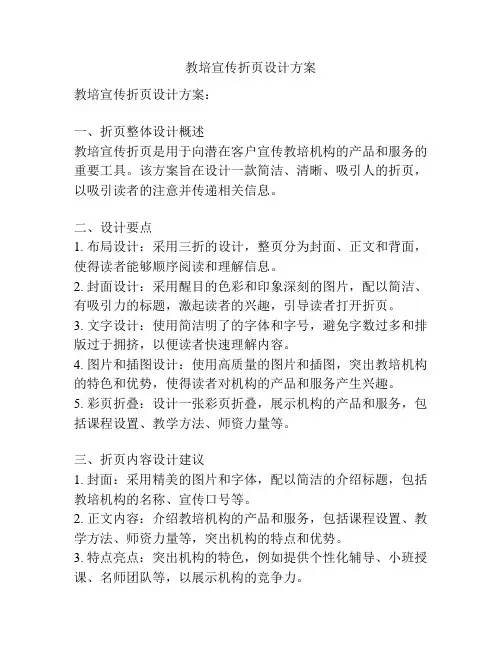 教培宣传折页设计方案

教培宣传折页设计方案：

一、折页整体设计概述
教培宣传折页是用于向潜在客户宣传教培机构的产品和服务的重要工具。该方案旨在设计一款简洁、清晰、吸引人的折页，以吸引读者的注意并传递相关信息。

二、设计要点
1. 布局设计：采用三折的设计，整页分为封面、正文和背面，使得读者能够顺序阅读和理解信息。
2. 封面设计：采用醒目的色彩和印象深刻的图片，配以简洁、有吸引力的标题，激起读者的兴趣，引导读者打开折页。
3. 文字设计：使用简洁明了的字体和字号，避免字数过多和排版过于拥挤，以便读者快速理解内容。
4. 图片和插图设计：使用高质量的图片和插图，突出教培机构的特色和优势，使得读者对机构的产品和服务产生兴趣。
5. 彩页折叠：设计一张彩页折叠，展示机构的产品和服务，包括课程设置、教学方法、师资力量等。

三、折页内容设计建议
1. 封面：采用精美的图片和字体，配以简洁的介绍标题，包括教培机构的名称、宣传口号等。
2. 正文内容：介绍教培机构的产品和服务，包括课程设置、教学方法、师资力量等，突出机构的特点和优势。
3. 特点亮点：突出机构的特色，例如提供个性化辅导、小班授课、名师团队等，以展示机构的竞争力。